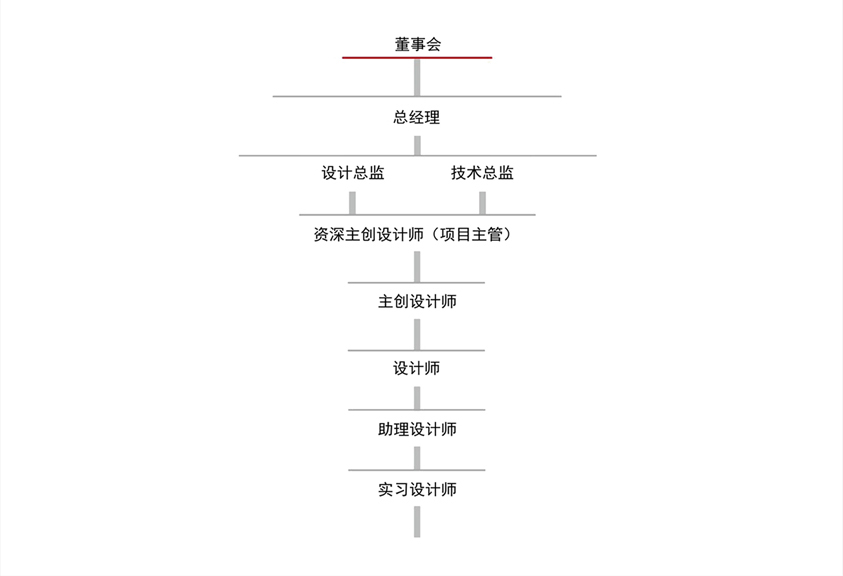 董事会

总经理

设计总监

技术总监

资深主创设计师（项目主管）

主创设计师

设计师

助理设计师

实习设计师